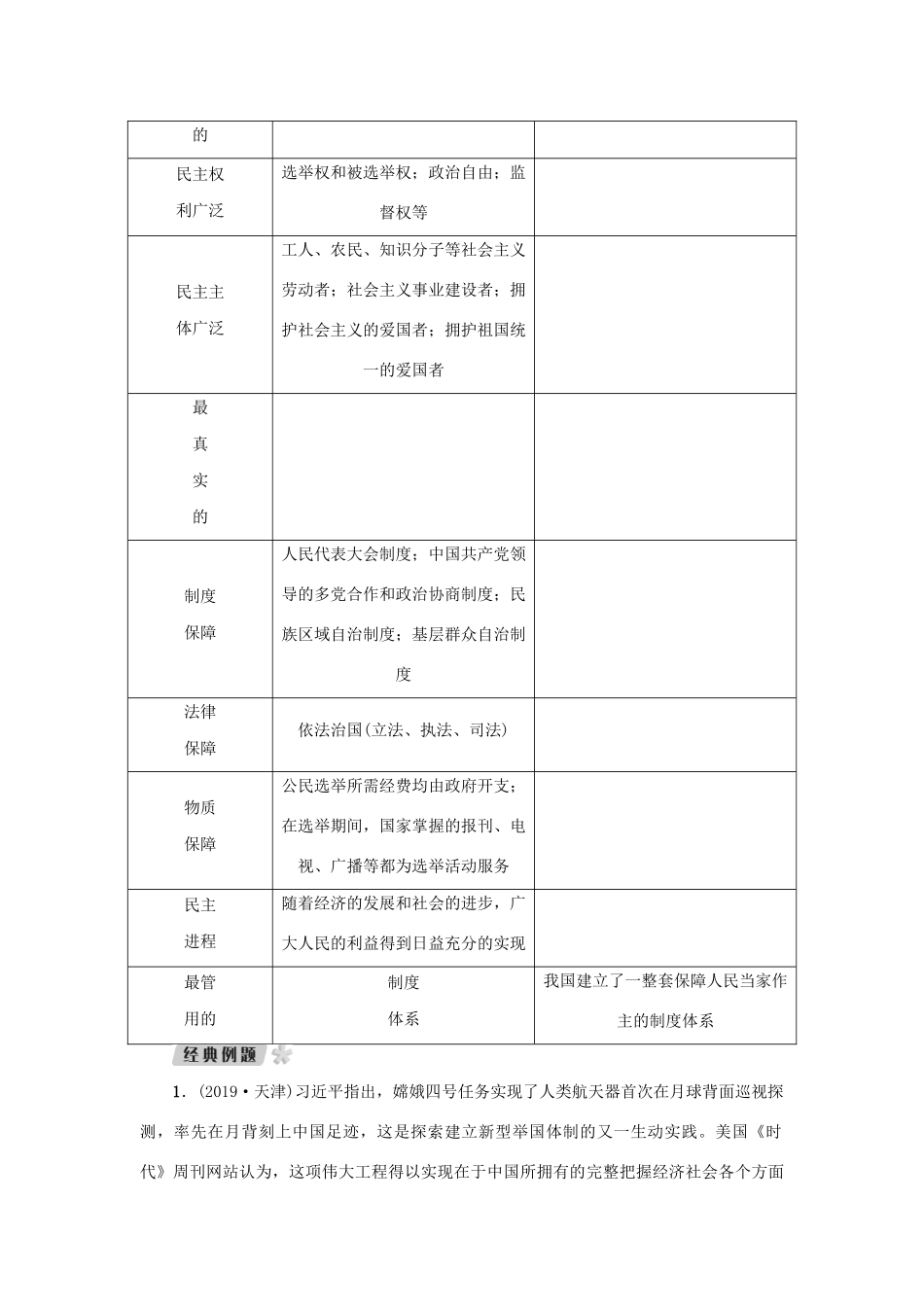 | 的 | | |
|---|---|---|
| 民主权利广泛 | 选举权和被选举权；政治自由；监督权等 | |
| 民主主体广泛 | 工人、农民、知识分子等社会主义劳动者；社会主义事业建设者；拥护社会主义的爱国者；拥护祖国统一的爱国者 | |
| 最真实的 | | |
| 制度保障 | 人民代表大会制度；中国共产党领导的多党合作和政治协商制度；民族区域自治制度；基层群众自治制度 | |
| 法律保障 | 依法治国(立法、执法、司法) | |
| 物质保障 | 公民选举所需经费均由政府开支；在选举期间，国家掌握的报刊、电视、广播等都为选举活动服务 | |
| 民主进程 | 随着经济的发展和社会的进步，广大人民的利益得到日益充分的实现 | |
| 最管用的 | 制度体系 | 我国建立了一整套保障人民当家作主的制度体系 |

经典例题

1．(2019·天津)习近平指出，嫦娥四号任务实现了人类航天器首次在月球背面巡视探测，率先在月背刻上中国足迹，这是探索建立新型举国体制的又一生动实践。美国《时代》周刊网站认为，这项伟大工程得以实现在于中国所拥有的完整把握经济社会各个方面